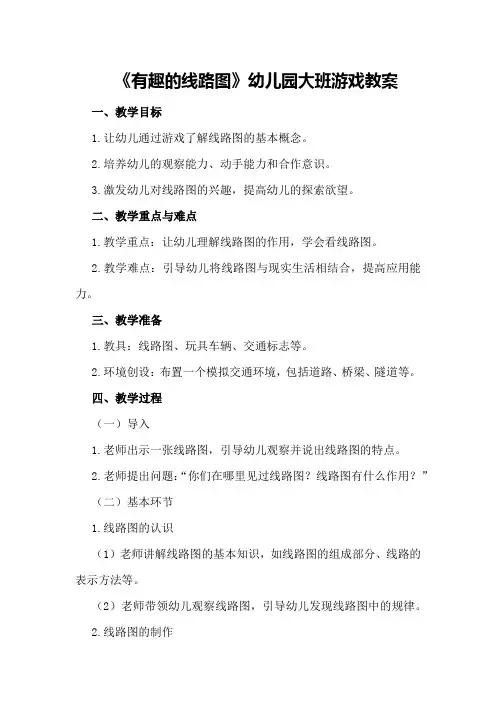 《有趣的线路图》幼儿园大班游戏教案

一、教学目标

1.让幼儿通过游戏了解线路图的基本概念。

2.培养幼儿的观察能力、动手能力和合作意识。

3.激发幼儿对线路图的兴趣，提高幼儿的探索欲望。

二、教学重点与难点

1.教学重点：让幼儿理解线路图的作用，学会看线路图。

2.教学难点：引导幼儿将线路图与现实生活相结合，提高应用能力。

三、教学准备

1.教具：线路图、玩具车辆、交通标志等。

2.环境创设：布置一个模拟交通环境，包括道路、桥梁、隧道等。

四、教学过程

（一）导入

1.老师出示一张线路图，引导幼儿观察并说出线路图的特点。

2.老师提出问题：“你们在哪里见过线路图？线路图有什么作用？”

（二）基本环节

1.线路图的认识

（1）老师讲解线路图的基本知识，如线路图的组成部分、线路的表示方法等。

（2）老师带领幼儿观察线路图，引导幼儿发现线路图中的规律。

2.线路图的制作